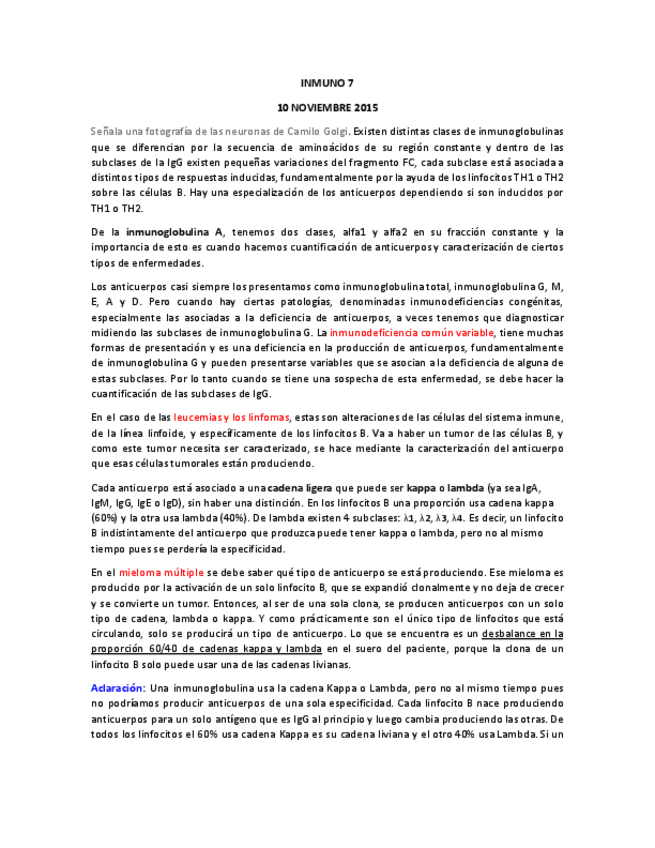 INMUNO 7

10 NOVIEMBRE 2015

Señala una fotografía de las neuronas de Camilo Golgi. Existen distintas clases de inmunoglobulinas que se diferencian por la secuencia de aminoácidos de su región constante y dentro de las subclases de la IgG existen pequeñas variaciones del fragmento FC, cada subclase está asociada a distintos tipos de respuestas inducidas, fundamentalmente por la ayuda de los linfocitos TH1 o TH2 sobre las células B. Hay una especialización de los anticuerpos dependiendo si son inducidos por TH1 o TH2.

De la inmunoglobulina A, tenemos dos clases, alfa1 y alfa2 en su fracción constante y la importancia de esto es cuando hacemos cuantificación de anticuerpos y caracterización de ciertos tipos de enfermedades.

Los anticuerpos casi siempre los presentamos como inmunoglobulina total, inmunoglobulina G, M, E, A y D. Pero cuando hay ciertas patologías, denominadas inmunodeficiencias congénitas, especialmente las asociadas a la deficiencia de anticuerpos, a veces tenemos que diagnosticar midiendo las subclases de inmunoglobulina G. La inmunodeficiencia común variable, tiene muchas formas de presentación y es una deficiencia en la producción de anticuerpos, fundamentalmente de inmunoglobulina G y pueden presentarse variables que se asocian a la deficiencia de alguna de estas subclases. Por lo tanto cuando se tiene una sospecha de esta enfermedad, se debe hacer la cuantificación de las subclases de IgG.

En el caso de las leucemias y los linfomas, estas son alteraciones de las células del sistema inmune, de la línea linfoide, y específicamente de los linfocitos B. Va a haber un tumor de las células B, y como este tumor necesita ser caracterizado, se hace mediante la caracterización del anticuerpo que esas células tumorales están produciendo.

Cada anticuerpo está asociado a una cadena ligera que puede ser kappa o lambda (ya sea IgA, IgM, IgG, IgE o IgD), sin haber una distinción. En los linfocitos B una proporción usa cadena kappa (60%) y la otra usa lambda (40%). De lambda existen 4 subclases: λ1, λ2, λ3, λ4. Es decir, un linfocito B indistintamente del anticuerpo que produzca puede tener kappa o lambda, pero no al mismo tiempo pues se perdería la especificidad.

En el mieloma múltiple se debe saber qué tipo de anticuerpo se está produciendo. Ese mieloma es producido por la activación de un solo linfocito B, que se expandió clonalmente y no deja de crecer y se convierte un tumor. Entonces, al ser de una sola clona, se producen anticuerpos con un solo tipo de cadena, lambda o kappa. Y como prácticamente son el único tipo de linfocitos que está circulando, solo se producirá un tipo de anticuerpo. Lo que se encuentra es un desbalance en la proporción 60/40 de cadenas kappa y lambda en el suero del paciente, porque la clona de un linfocito B solo puede usar una de las cadenas livianas.

Aclaración: Una inmunoglobulina usa la cadena Kappa o Lambda, pero no al mismo tiempo pues no podríamos producir anticuerpos de una sola especificidad. Cada linfocito B nace produciendo anticuerpos para un solo antígeno que es IgG al principio y luego cambia produciendo las otras. De todos los linfocitos el 60% usa cadena Kappa es su cadena liviana y el otro 40% usa Lambda. Si un